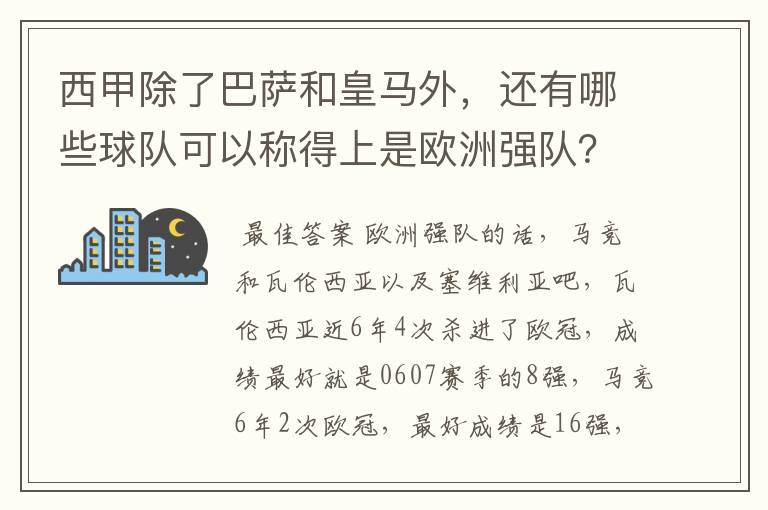 西甲除了巴萨和皇马外，还有哪些球队可以称得上是欧洲强队？

最佳答案 欧洲强队的话，马竞和瓦伦西亚以及塞维利亚吧，瓦伦西亚近6年4次杀进了欧冠，成绩最好就是0607赛季的8强，马竞6年2次欧冠，最好成绩是16强，